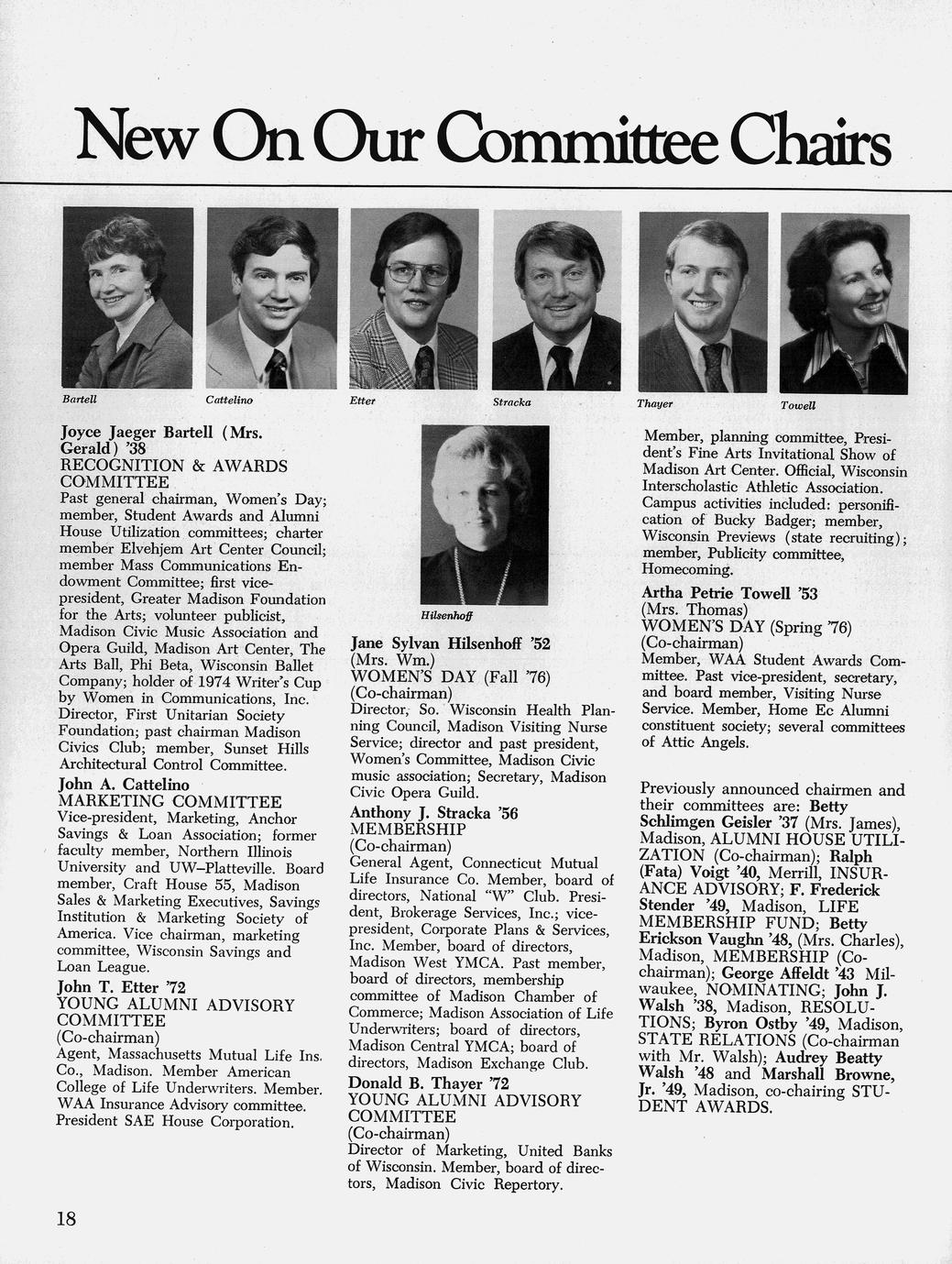 New On Our Committee Chairs

Bartell

Cattelino

Etter

Stracka

Thayer

Towell

Joyce Jaeger Bartell (Mrs. Gerald) '38
RECOGNITION & AWARDS COMMITTEE
Past general chairman, Women's Day; member, Student Awards and Alumni House Utilization committees; charter member Elvehjem Art Center Council; member Mass Communications Endowment Committee; first vice-president, Greater Madison Foundation for the Arts; volunteer publicist, Madison Civic Music Association and Opera Guild, Madison Art Center, The Arts Ball, Phi Beta, Wisconsin Ballet Company; holder of 1974 Writer's Cup by Women in Communications, Inc. Director, First Unitarian Society Foundation; past chairman Madison Civics Club; member, Sunset Hills Architectural Control Committee.

John A. Cattelino
MARKETING COMMITTEE
Vice-president, Marketing, Anchor Savings & Loan Association; former faculty member, Northern Illinois University and UW–Platteville. Board member, Craft House 55, Madison Sales & Marketing Executives, Savings Institution & Marketing Society of America. Vice chairman, marketing committee, Wisconsin Savings and Loan League.

John T. Etter '72
YOUNG ALUMNI ADVISORY COMMITTEE
(Co-chairman)
Agent, Massachusetts Mutual Life Ins. Co., Madison. Member American College of Life Underwriters. Member. WAA Insurance Advisory committee. President SAE House Corporation.

Hilsenhoff

Jane Sylvan Hilsenhoff '52
(Mrs. Wm.)
WOMEN'S DAY (Fall '76)
(Co-chairman)
Director, So. Wisconsin Health Planning Council, Madison Visiting Nurse Service; director and past president, Women's Committee, Madison Civic music association; Secretary, Madison Civic Opera Guild.

Anthony J. Stracka '56
MEMBERSHIP
(Co-chairman)
General Agent, Connecticut Mutual Life Insurance Co. Member, board of directors, National "W" Club. President, Brokerage Services, Inc.; vice-president, Corporate Plans & Services, Inc. Member, board of directors, Madison West YMCA. Past member, board of directors, membership committee of Madison Chamber of Commerce; Madison Association of Life Underwriters; board of directors, Madison Central YMCA; board of directors, Madison Exchange Club.

Donald B. Thayer '72
YOUNG ALUMNI ADVISORY COMMITTEE
(Co-chairman)
Director of Marketing, United Banks of Wisconsin. Member, board of directors, Madison Civic Repertory.

Member, planning committee, President's Fine Arts Invitational Show of Madison Art Center. Official, Wisconsin Interscholastic Athletic Association. Campus activities included: personification of Bucky Badger; member, Wisconsin Previews (state recruiting); member, Publicity committee, Homecoming.

Artha Petrie Towell '53
(Mrs. Thomas)
WOMEN'S DAY (Spring '76)
(Co-chairman)
Member, WAA Student Awards Committee. Past vice-president, secretary, and board member, Visiting Nurse Service. Member, Home Ec Alumni constituent society; several committees of Attic Angels.

Previously announced chairmen and their committees are: Betty Schlimgen Geisler '37 (Mrs. James), Madison, ALUMNI HOUSE UTILIZATION (Co-chairman); Ralph (Fata) Voigt '40, Merrill, INSURANCE ADVISORY; F. Frederick Stender '49, Madison, LIFE MEMBERSHIP FUND; Betty Erickson Vaughn '48, (Mrs. Charles), Madison, MEMBERSHIP (Co-chairman); George Affeldt '43 Milwaukee, NOMINATING; John J. Walsh '38, Madison, RESOLUTIONS; Byron Ostby '49, Madison, STATE RELATIONS (Co-chairman with Mr. Walsh); Audrey Beatty Walsh '48 and Marshall Browne, Jr. '49, Madison, co-chairing STUDENT AWARDS.

18